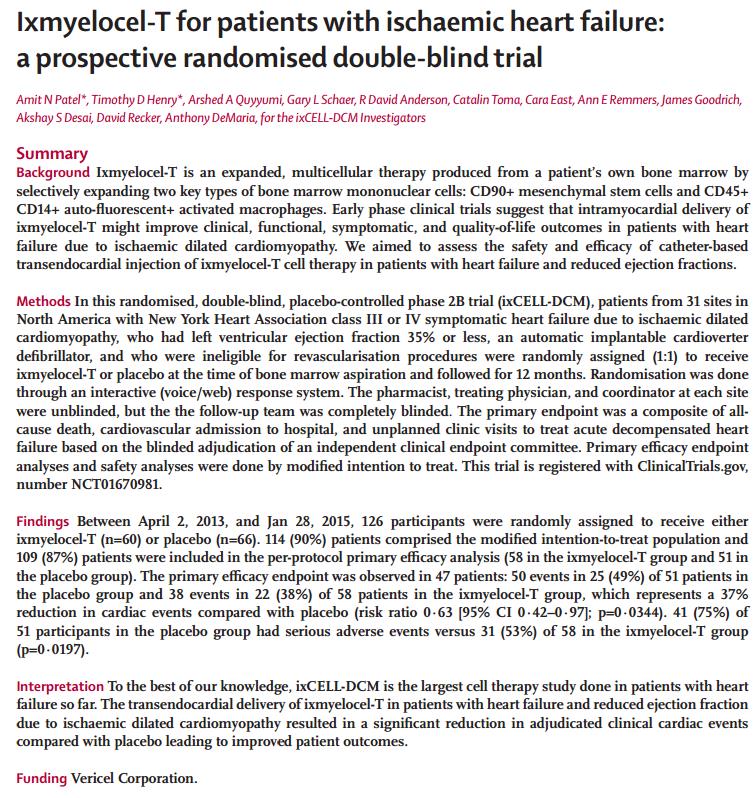 Ixmyelocel-T for patients with ischaemic heart failure: a prospective randomised double-blind trial

Amit N Patel*, Timothy D Henry*, Arshed A Quyyumi, Gary L Schaer, R David Anderson, Catalin Toma, Cara East, Ann E Remmers, James Goodrich, Akshay S Desai, David Recker, Anthony DeMaria, for the ixCELL-DCM Investigators

Summary
Background Ixmyelocel-T is an expanded, multicellular therapy produced from a patient's own bone marrow by selectively expanding two key types of bone marrow mononuclear cells: CD90+ mesenchymal stem cells and CD45+ CD14+ auto-fluorescent+ activated macrophages. Early phase clinical trials suggest that intramyocardial delivery of ixmyelocel-T might improve clinical, functional, symptomatic, and quality-of-life outcomes in patients with heart failure due to ischaemic dilated cardiomyopathy. We aimed to assess the safety and efficacy of catheter-based transendocardial injection of ixmyelocel-T cell therapy in patients with heart failure and reduced ejection fractions.

Methods In this randomised, double-blind, placebo-controlled phase 2B trial (ixCELL-DCM), patients from 31 sites in North America with New York Heart Association class III or IV symptomatic heart failure due to ischaemic dilated cardiomyopathy, who had left ventricular ejection fraction 35% or less, an automatic implantable cardioverter defibrillator, and who were ineligible for revascularisation procedures were randomly assigned (1:1) to receive ixmyelocel-T or placebo at the time of bone marrow aspiration and followed for 12 months. Randomisation was done through an interactive (voice/web) response system. The pharmacist, treating physician, and coordinator at each site were unblinded, but the the follow-up team was completely blinded. The primary endpoint was a composite of all-cause death, cardiovascular admission to hospital, and unplanned clinic visits to treat acute decompensated heart failure based on the blinded adjudication of an independent clinical endpoint committee. Primary efficacy endpoint analyses and safety analyses were done by modified intention to treat. This trial is registered with ClinicalTrials.gov, number NCT01670981.

Findings Between April 2, 2013, and Jan 28, 2015, 126 participants were randomly assigned to receive either ixmyelocel-T (n=60) or placebo (n=66). 114 (90%) patients comprised the modified intention-to-treat population and 109 (87%) patients were included in the per-protocol primary efficacy analysis (58 in the ixmyelocel-T group and 51 in the placebo group). The primary efficacy endpoint was observed in 47 patients: 50 events in 25 (49%) of 51 patients in the placebo group and 38 events in 22 (38%) of 58 patients in the ixmyelocel-T group, which represents a 37% reduction in cardiac events compared with placebo (risk ratio 0·63 [95% CI 0·42–0·97]; p=0·0344). 41 (75%) of 51 participants in the placebo group had serious adverse events versus 31 (53%) of 58 in the ixmyelocel-T group (p=0·0197).

Interpretation To the best of our knowledge, ixCELL-DCM is the largest cell therapy study done in patients with heart failure so far. The transendocardial delivery of ixmyelocel-T in patients with heart failure and reduced ejection fraction due to ischaemic dilated cardiomyopathy resulted in a significant reduction in adjudicated clinical cardiac events compared with placebo leading to improved patient outcomes.

Funding Vericel Corporation.